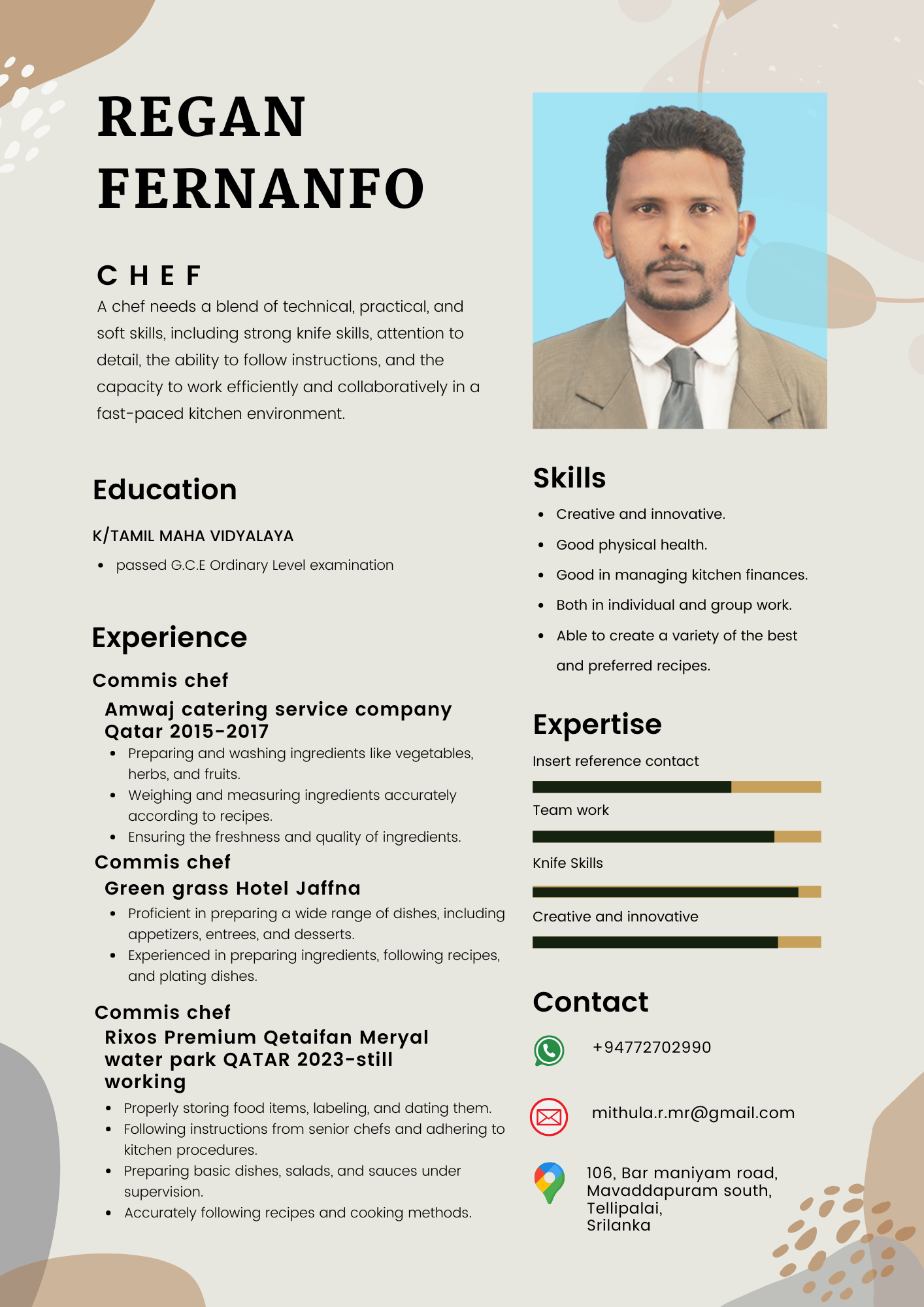 REGAN FERNANFO

CHEF
A chef needs a blend of technical, practical, and soft skills, including strong knife skills, attention to detail, the ability to follow instructions, and the capacity to work efficiently and collaboratively in a fast-paced kitchen environment.

Education

K/TAMIL MAHA VIDYALAYA
- passed G.C.E Ordinary Level examination

Experience

Commis chef
Amwaj catering service company Qatar 2015-2017
- Preparing and washing ingredients like vegetables, herbs, and fruits.
- Weighing and measuring ingredients accurately according to recipes.
- Ensuring the freshness and quality of ingredients.

Commis chef
Green grass Hotel Jaffna
- Proficient in preparing a wide range of dishes, including appetizers, entrees, and desserts.
- Experienced in preparing ingredients, following recipes, and plating dishes.

Commis chef
Rixos Premium Qetaifan Meryal water park QATAR 2023-still working
- Properly storing food items, labeling, and dating them.
- Following instructions from senior chefs and adhering to kitchen procedures.
- Preparing basic dishes, salads, and sauces under supervision.
- Accurately following recipes and cooking methods.

Skills
- Creative and innovative.
- Good physical health.
- Good in managing kitchen finances.
- Both in individual and group work.
- Able to create a variety of the best and preferred recipes.

Expertise
Insert reference contact
Team work
Knife Skills
Creative and innovative

Contact
+94772702990
mithula.r.mr@gmail.com
106, Bar maniyam road, Mavaddapuram south, Tellipalai, Srilanka